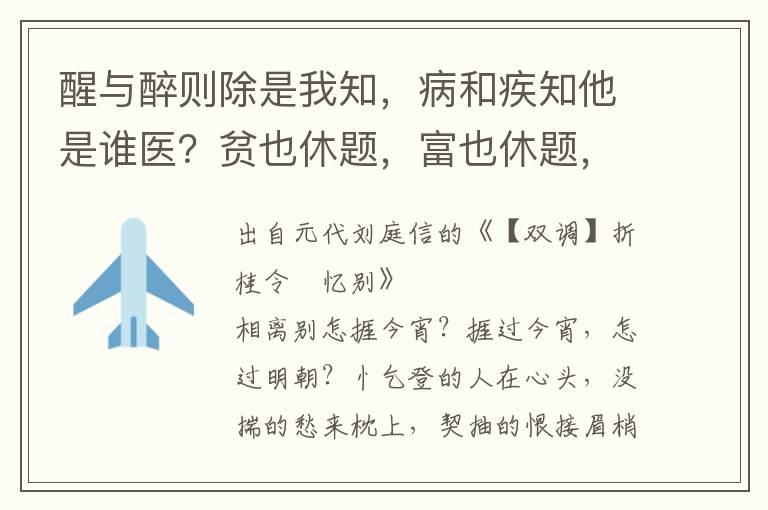 醒与醉则除是我知，病和疾知他是谁医？贫也休题，富也休题，

出自元代刘庭信的《【双调】折桂令　忆别》

相离别怎捱今宵？捱过今宵，怎过明朝？忄乞登的人在心头，没揣的愁来枕上，契抽的恨接眉梢